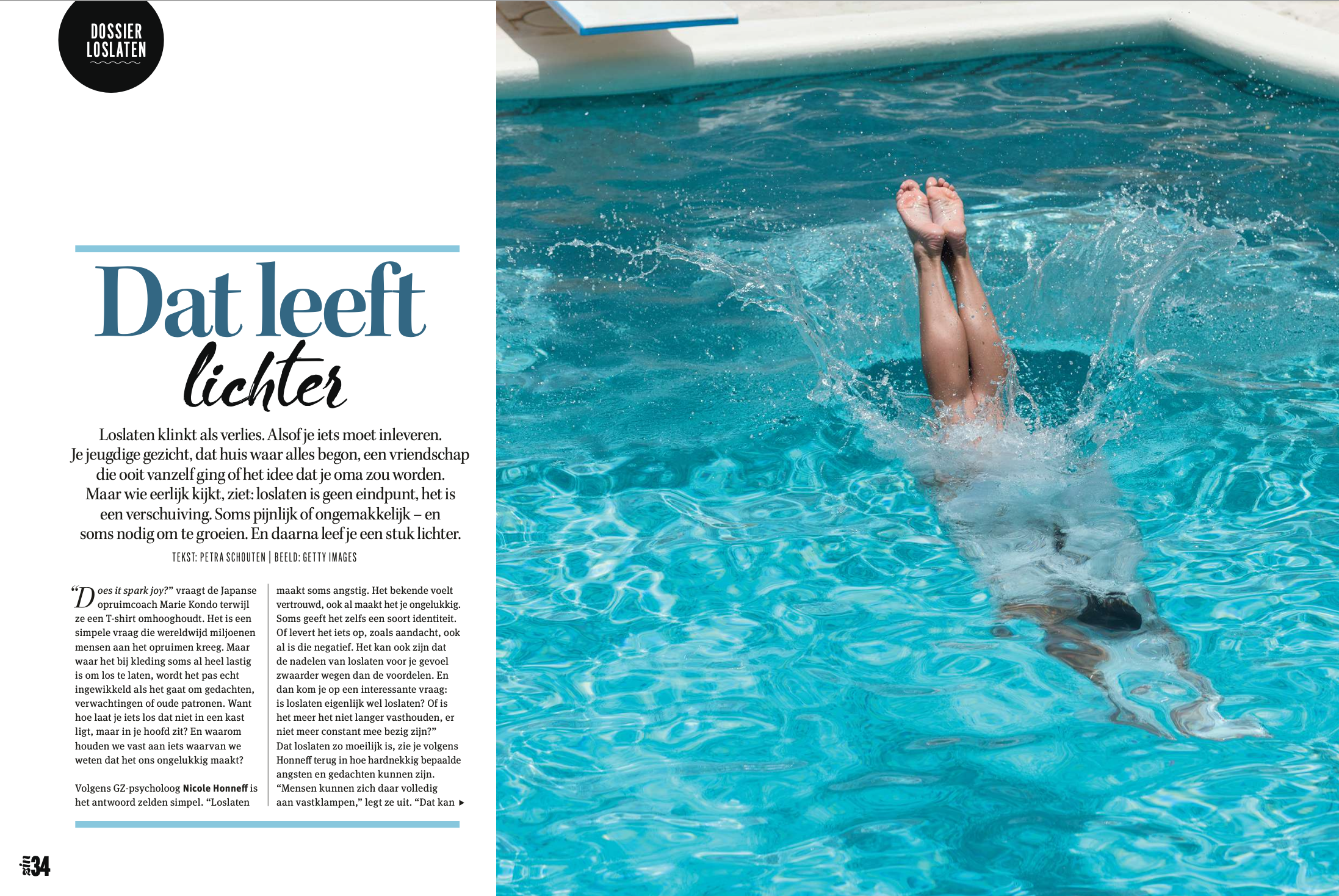 DOSSIER
LOSLATEN

Dat leeft
lichter

Loslaten klinkt als verlies. Alsof je iets moet inleveren. Je jeugdige gezicht, dat huis waar alles begon, een vriendschap die ooit vanzelf ging of het idee dat je oma zou worden. Maar wie eerlijk kijkt, ziet: loslaten is geen eindpunt, het is een verschuiving. Soms pijnlijk of ongemakkelijk – en soms nodig om te groeien. En daarna leef je een stuk lichter.

TEKST: PETRA SCHOUTEN | BEELD: GETTY IMAGES

"Does it spark joy?" vraagt de Japanse opruimcoach Marie Kondo terwijl ze een T-shirt omhooghoudt. Het is een simpele vraag die wereldwijd miljoenen mensen aan het opruimen kreeg. Maar waar het bij kleding soms al heel lastig is om los te laten, wordt het pas echt ingewikkeld als het gaat om gedachten, verwachtingen of oude patronen. Want hoe laat je iets los dat niet in een kast ligt, maar in je hoofd zit? En waarom houden we vast aan iets waarvan we weten dat het ons ongelukkig maakt?

Volgens GZ-psycholoog Nicole Honneff is het antwoord zelden simpel. "Loslaten maakt soms angstig. Het bekende voelt vertrouwd, ook al maakt het je ongelukkig. Soms geeft het zelfs een soort identiteit. Of levert het iets op, zoals aandacht, ook al is die negatief. Het kan ook zijn dat de nadelen van loslaten voor je gevoel zwaarder wegen dan de voordelen. En dan kom je op een interessante vraag: is loslaten eigenlijk wel loslaten? Of is het meer het niet langer vasthouden, er niet meer constant mee bezig zijn?" Dat loslaten zo moeilijk is, zie je volgens Honneff terug in hoe hardnekkig bepaalde angsten en gedachten kunnen zijn. "Mensen kunnen zich daar volledig aan vastklampen," legt ze uit. "Dat kan ▸

zin 34